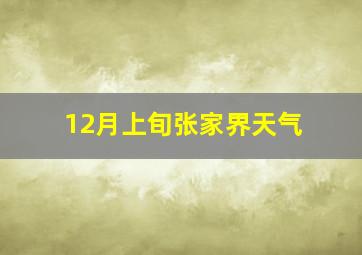 12月上旬张家界天气